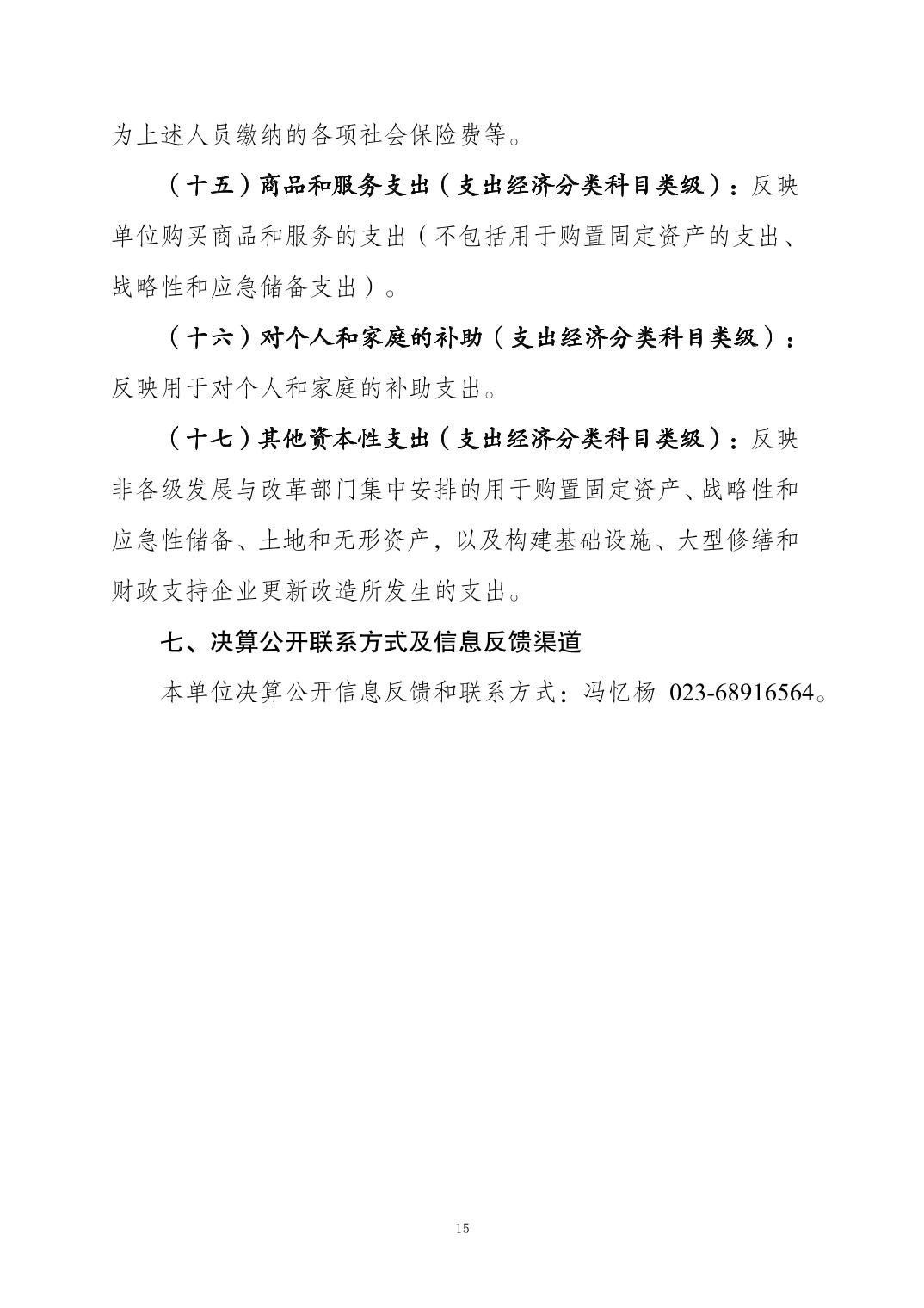 为上述人员缴纳的各项社会保险费等。

（十五）商品和服务支出（支出经济分类科目类级）：反映单位购买商品和服务的支出（不包括用于购置固定资产的支出、战略性和应急储备支出）。

（十六）对个人和家庭的补助（支出经济分类科目类级）：反映用于对个人和家庭的补助支出。

（十七）其他资本性支出（支出经济分类科目类级）：反映非各级发展与改革部门集中安排的用于购置固定资产、战略性和应急性储备、土地和无形资产，以及构建基础设施、大型修缮和财政支持企业更新改造所发生的支出。

七、决算公开联系方式及信息反馈渠道

本单位决算公开信息反馈和联系方式：冯忆杨 023-68916564。

15